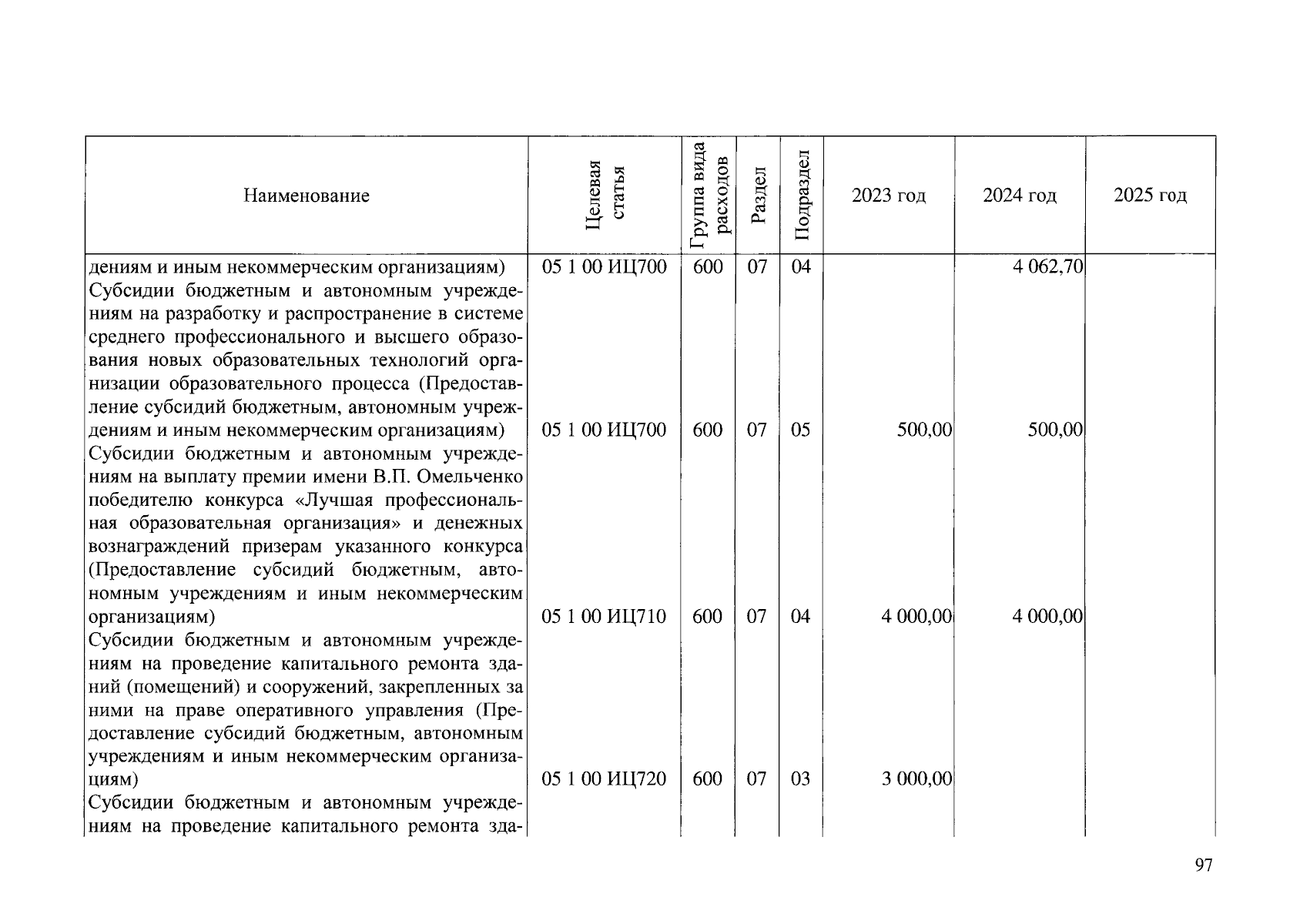 | Наименование | Целевая статья | Группа вида расходов | Раздел | Подраздел | 2023 год | 2024 год | 2025 год |
|---|---|---|---|---|---|---|---|
| дениям и иным некоммерческим организациям) | 05 1 00 ИЦ700 | 600 | 07 | 04 | | 4 062,70 | |
| Субсидии бюджетным и автономным учреждениям на разработку и распространение в системе среднего профессионального и высшего образования новых образовательных технологий организации образовательного процесса (Предоставление субсидий бюджетным, автономным учреждениям и иным некоммерческим организациям) | 05 1 00 ИЦ700 | 600 | 07 | 05 | 500,00 | 500,00 | |
| Субсидии бюджетным и автономным учреждениям на выплату премии имени В.П. Омельченко победителю конкурса «Лучшая профессиональная образовательная организация» и денежных вознаграждений призерам указанного конкурса (Предоставление субсидий бюджетным, автономным учреждениям и иным некоммерческим организациям) | 05 1 00 ИЦ710 | 600 | 07 | 04 | 4 000,00 | 4 000,00 | |
| Субсидии бюджетным и автономным учреждениям на проведение капитального ремонта зданий (помещений) и сооружений, закрепленных за ними на праве оперативного управления (Предоставление субсидий бюджетным, автономным учреждениям и иным некоммерческим организациям) | 05 1 00 ИЦ720 | 600 | 07 | 03 | 3 000,00 | | |
| Субсидии бюджетным и автономным учреждениям на проведение капитального ремонта зда- | | | | | | | |

97